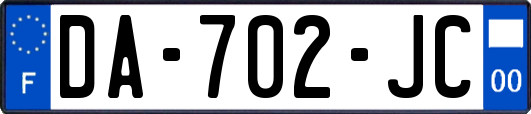 F
DA-702-JC
00